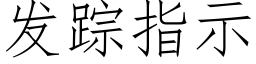 发踪指示